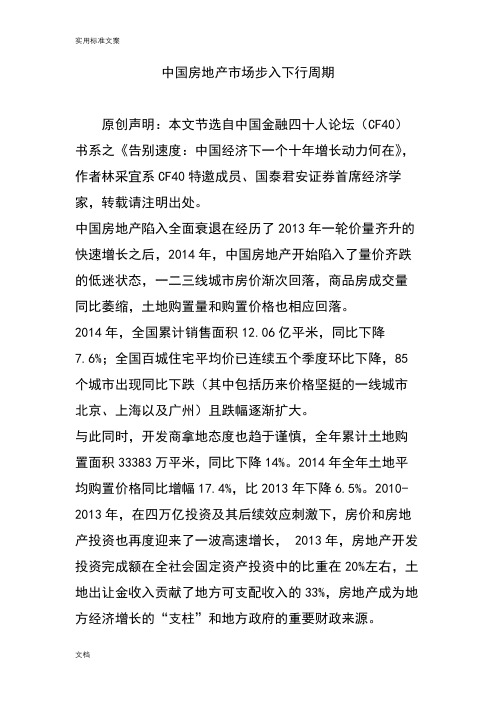 实用标准文案

中国房地产市场步入下行周期

原创声明：本文节选自中国金融四十人论坛（CF40）书系之《告别速度：中国经济下一个十年增长动力何在》，作者林采宜系 CF40 特邀成员、国泰君安证券首席经济学家，转载请注明出处。

中国房地产陷入全面衰退在经历了 2013 年一轮价量齐升的快速增长之后，2014 年，中国房地产开始陷入了量价齐跌的低迷状态，一二三线城市房价渐次回落，商品房成交量同比萎缩，土地购置量和购置价格也相应回落。

2014 年，全国累计销售面积 12.06 亿平米，同比下降 7.6%；全国百城住宅平均价已连续五个季度环比下降，85 个城市出现同比下跌（其中包括历来价格坚挺的一线城市北京、上海以及广州）且跌幅逐渐扩大。

与此同时，开发商拿地态度也趋于谨慎，全年累计土地购置面积 33383 万平米，同比下降 14%。2014 年全年土地平均购置价格同比增幅 17.4%，比 2013 年下降 6.5%。2010-2013 年，在四万亿投资及其后续效应刺激下，房价和房地产投资也再度迎来了一波高速增长， 2013 年，房地产开发投资完成额在全社会固定资产投资中的比重在 20%左右，土地出让金收入贡献了地方可支配收入的 33%，房地产成为地方经济增长的“支柱”和地方政府的重要财政来源。

文档